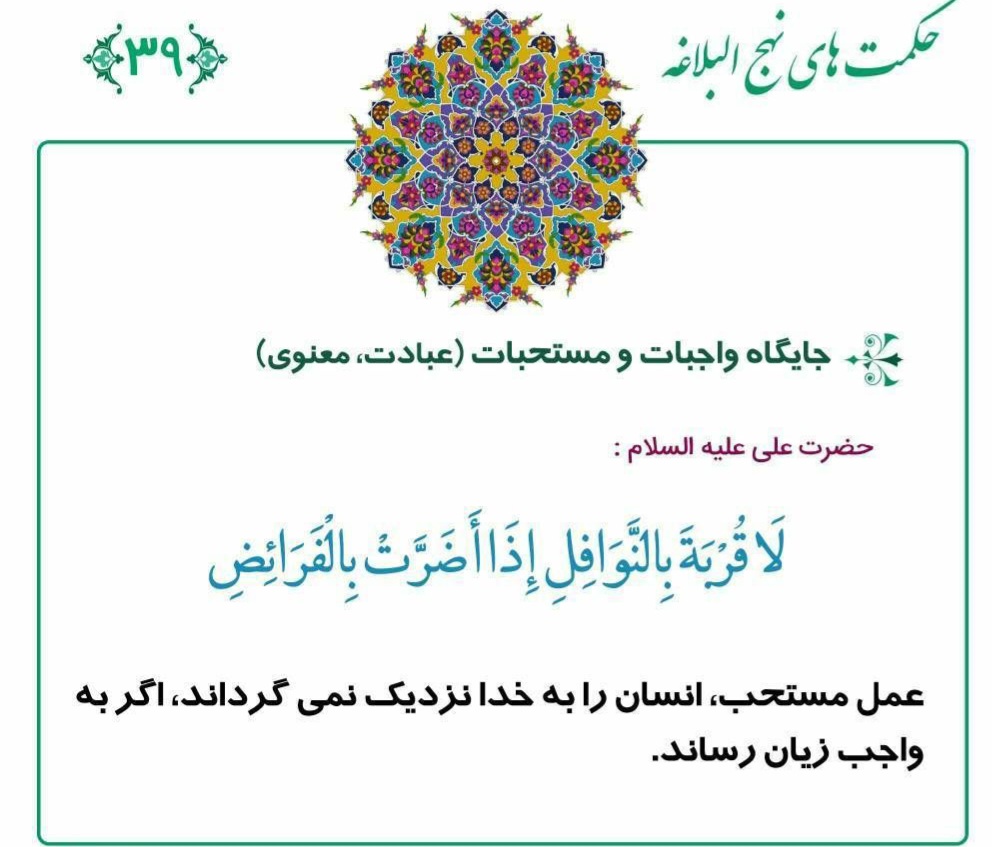 حکمت های نهج البلاغه

۳۹

جایگاه واجبات و مستحبات (عبادت، معنوی)

حضرت علی علیه السلام :

لَا قُرْبَةَ بِالنَّوَافِلِ إِذَا أَضَرَّتْ بِالْفَرَائِضِ

عمل مستحب، انسان را به خدا نزدیک نمی گرداند، اگر به واجب زیان رساند.